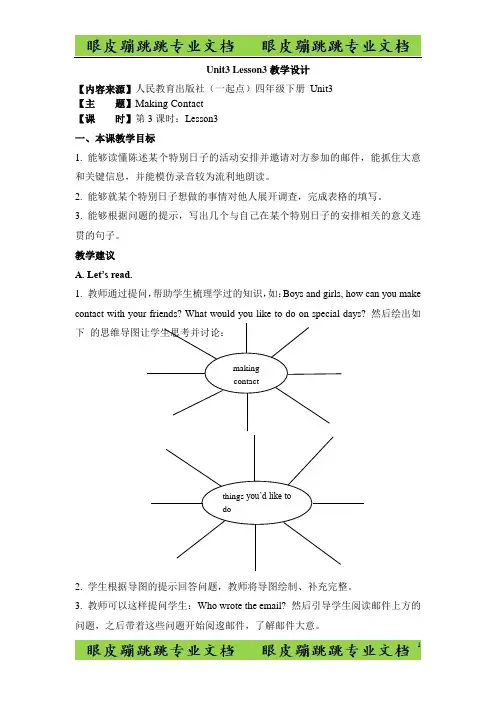 眼皮蹦跳跳专业文档　眼皮蹦跳跳专业文档

Unit3 Lesson3 教学设计

【内容来源】人民教育出版社（一起点）四年级下册 Unit3
【主　　题】Making Contact
【课　　时】第 3 课时：Lesson3

一、本课教学目标

1. 能够读懂陈述某个特别日子的活动安排并邀请对方参加的邮件，能抓住大意和关键信息，并能模仿录音较为流利地朗读。

2. 能够就某个特别日子想做的事情对他人展开调查，完成表格的填写。

3. 能够根据问题的提示，写出几个与自己在某个特别日子的安排相关的意义连贯的句子。

教学建议

A. Let's read.

1. 教师通过提问，帮助学生梳理学过的知识，如：Boys and girls, how can you make contact with your friends? What would you like to do on special days? 然后绘出如下 的思维导图让学生思考并讨论：

making contact

things you'd like to do

2. 学生根据导图的提示回答问题，教师将导图绘制、补充完整。

3. 教师可以这样提问学生：Who wrote the email? 然后引导学生阅读邮件上方的问题，之后带着这些问题开始阅读邮件，了解邮件大意。

眼皮蹦跳跳专业文档　眼皮蹦跳跳专业文档